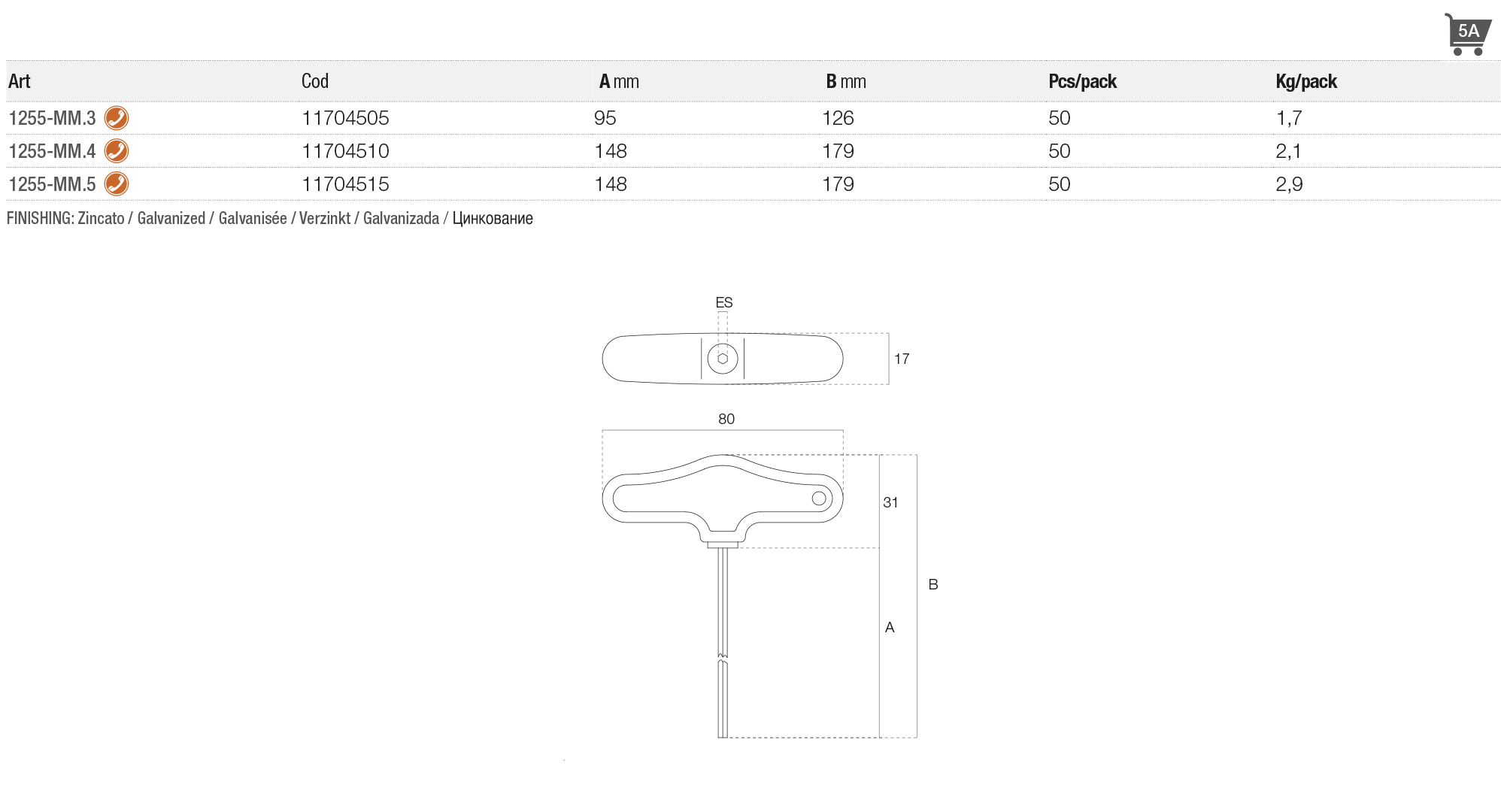 5A

| Art | Cod | A mm | B mm | Pcs/pack | Kg/pack |
|---|---|---|---|---|---|
| 1255-MM.3 | 11704505 | 95 | 126 | 50 | 1,7 |
| 1255-MM.4 | 11704510 | 148 | 179 | 50 | 2,1 |
| 1255-MM.5 | 11704515 | 148 | 179 | 50 | 2,9 |

FINISHING: Zincato / Galvanized / Galvanisée / Verzinkt / Galvanizada / Цинкование

ES

17

80

31

B

A